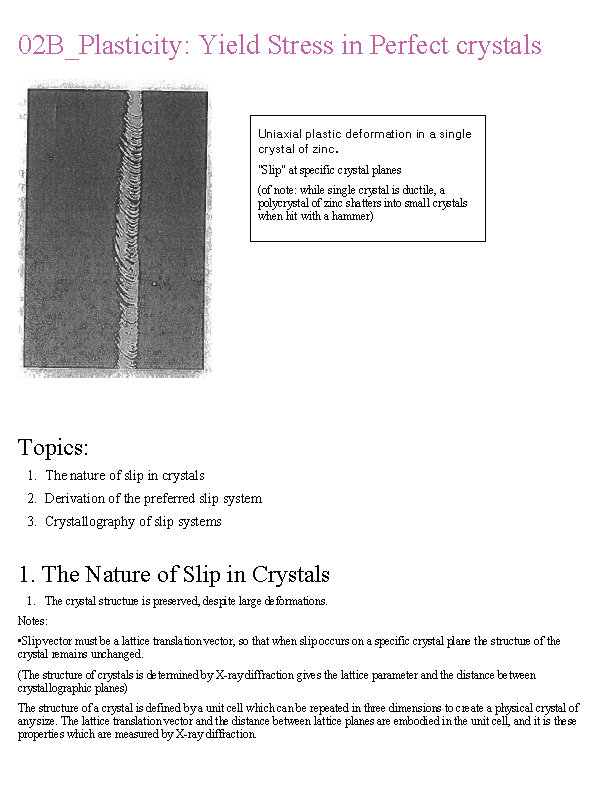 02B_Plasticity: Yield Stress in Perfect crystals

Uniaxial plastic deformation in a single crystal of zinc.

"Slip" at specific crystal planes

(of note: while single crystal is ductile, a polycrystal of zinc shatters into small crystals when hit with a hammer)

Topics:

1. The nature of slip in crystals
2. Derivation of the preferred slip system
3. Crystallography of slip systems

1. The Nature of Slip in Crystals

1. The crystal structure is preserved, despite large deformations.

Notes:

•Slip vector must be a lattice translation vector, so that when slip occurs on a specific crystal plane the structure of the crystal remains unchanged.

(The structure of crystals is determined by X-ray diffraction gives the lattice parameter and the distance between crystallographic planes)

The structure of a crystal is defined by a unit cell which can be repeated in three dimensions to create a physical crystal of any size. The lattice translation vector and the distance between lattice planes are embodied in the unit cell, and it is these properties which are measured by X-ray diffraction.